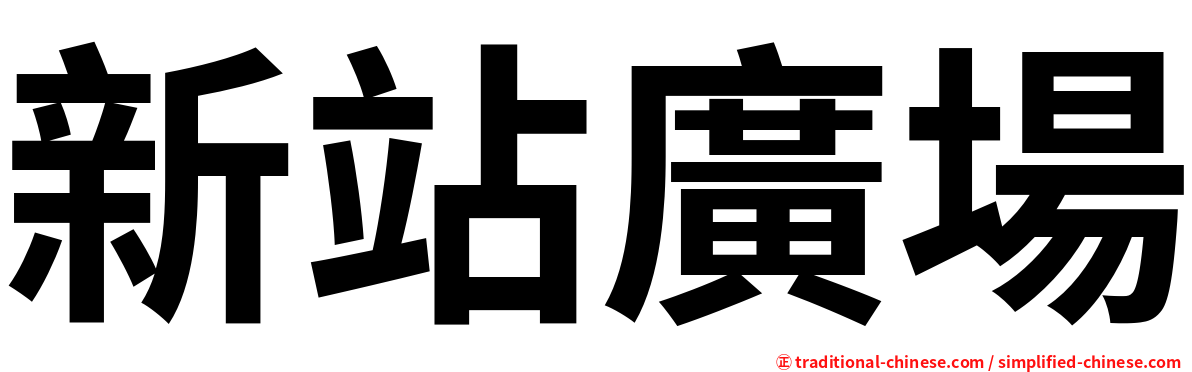 新站廣場

㊣ traditional-chinese.com / simplified-chinese.com